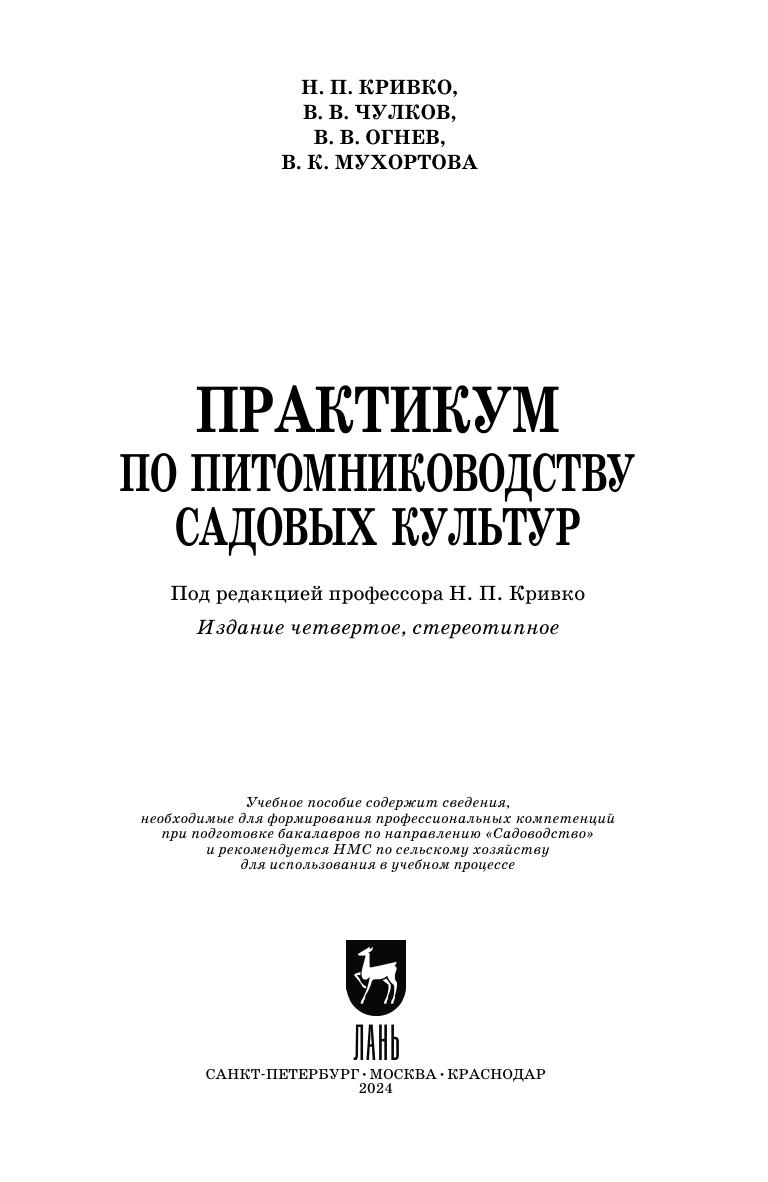 Н. П. КРИВКО,
В. В. ЧУЛКОВ,
В. В. ОГНЕВ,
В. К. МУХОРТОВА

ПРАКТИКУМ
ПО ПИТОМНИКОВОДСТВУ
САДОВЫХ КУЛЬТУР

Под редакцией профессора Н. П. Кривко

Издание четвертое, стереотипное

Учебное пособие содержит сведения, необходимые для формирования профессиональных компетенций при подготовке бакалавров по направлению «Садоводство» и рекомендуется НМС по сельскому хозяйству для использования в учебном процессе

ЛАНЬ

САНКТ-ПЕТЕРБУРГ • МОСКВА • КРАСНОДАР
2024